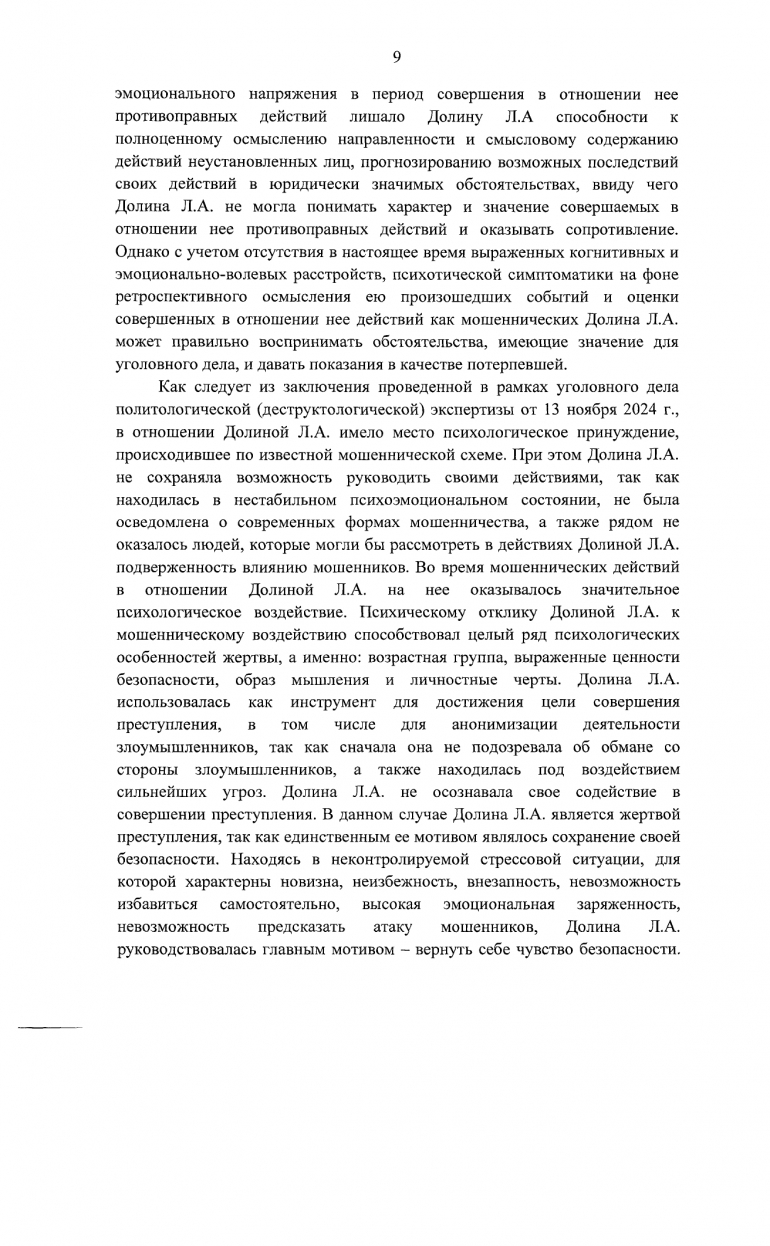 9

эмоционального напряжения в период совершения в отношении нее противоправных действий лишало Долину Л.А способности к полноценному осмыслению направленности и смысловому содержанию действий неустановленных лиц, прогнозированию возможных последствий своих действий в юридически значимых обстоятельствах, ввиду чего Долина Л.А. не могла понимать характер и значение совершаемых в отношении нее противоправных действий и оказывать сопротивление. Однако с учетом отсутствия в настоящее время выраженных когнитивных и эмоционально-волевых расстройств, психотической симптоматики на фоне ретроспективного осмысления ею произошедших событий и оценки совершенных в отношении нее действий как мошеннических Долина Л.А. может правильно воспринимать обстоятельства, имеющие значение для уголовного дела, и давать показания в качестве потерпевшей.

Как следует из заключения проведенной в рамках уголовного дела политологической (деструктологической) экспертизы от 13 ноября 2024 г., в отношении Долиной Л.А. имело место психологическое принуждение, происходившее по известной мошеннической схеме. При этом Долина Л.А. не сохраняла возможность руководить своими действиями, так как находилась в нестабильном психоэмоциональном состоянии, не была осведомлена о современных формах мошенничества, а также рядом не оказалось людей, которые могли бы рассмотреть в действиях Долиной Л.А. подверженность влиянию мошенников. Во время мошеннических действий в отношении Долиной Л.А. на нее оказывалось значительное психологическое воздействие. Психическому отклику Долиной Л.А. к мошенническому воздействию способствовал целый ряд психологических особенностей жертвы, а именно: возрастная группа, выраженные ценности безопасности, образ мышления и личностные черты. Долина Л.А. использовалась как инструмент для достижения цели совершения преступления, в том числе для анонимизации деятельности злоумышленников, так как сначала она не подозревала об обмане со стороны злоумышленников, а также находилась под воздействием сильнейших угроз. Долина Л.А. не осознавала свое содействие в совершении преступления. В данном случае Долина Л.А. является жертвой преступления, так как единственным ее мотивом являлось сохранение своей безопасности. Находясь в неконтролируемой стрессовой ситуации, для которой характерны новизна, неизбежность, внезапность, невозможность избавиться самостоятельно, высокая эмоциональная заряженность, невозможность предсказать атаку мошенников, Долина Л.А. руководствовалась главным мотивом – вернуть себе чувство безопасности.